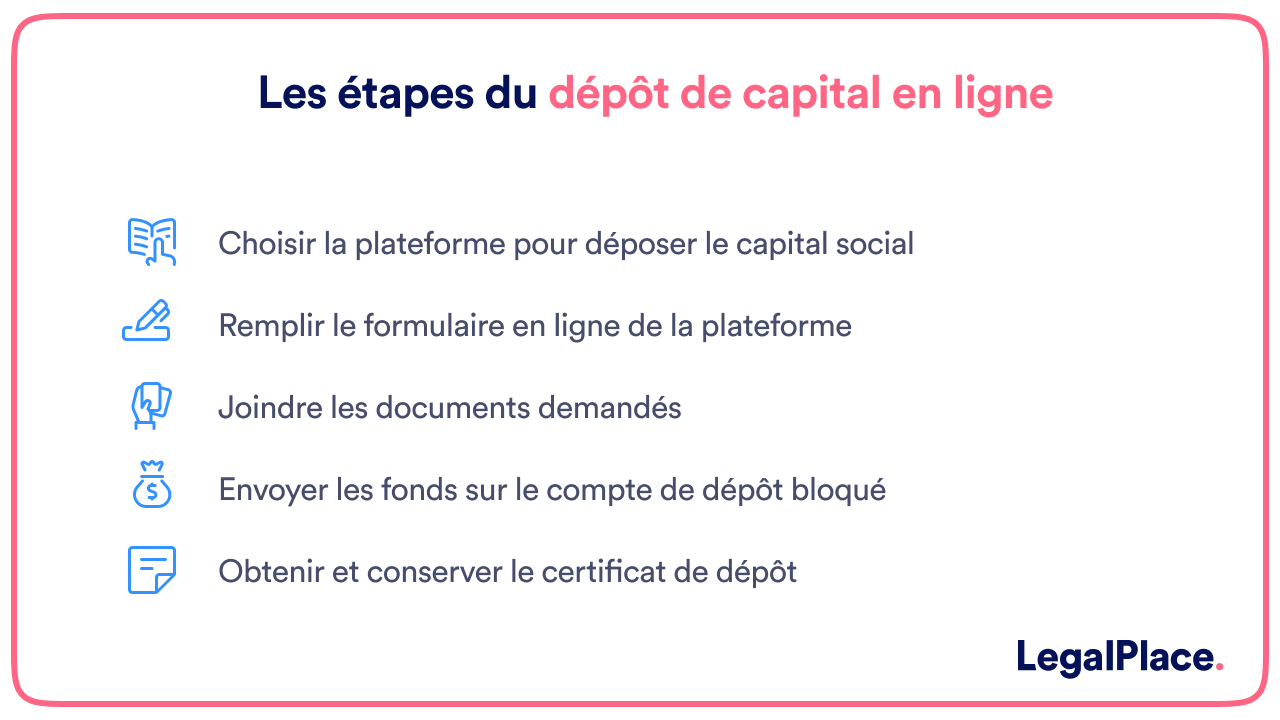 Les étapes du dépôt de capital en ligne

Choisir la plateforme pour déposer le capital social

Remplir le formulaire en ligne de la plateforme

Joindre les documents demandés

Envoyer les fonds sur le compte de dépôt bloqué

Obtenir et conserver le certificat de dépôt

LegalPlace.